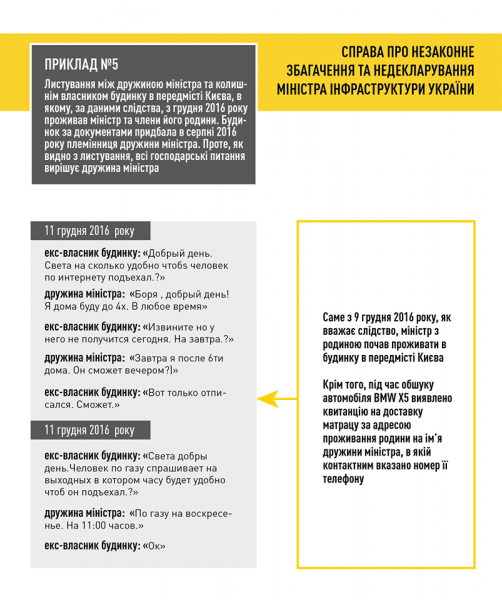 ПРИКЛАД №5

Листування між дружиною міністра та колишнім власником будинку в передмісті Києва, в якому, за даними слідства, з грудня 2016 року проживав міністр та члени його родини. Будинок за документами придбала в серпні 2016 року племінниця дружини міністра. Проте, як видно з листування, всі господарські питання вирішує дружина міністра

СПРАВА ПРО НЕЗАКОННЕ ЗБАГАЧЕННЯ ТА НЕДЕКЛАРУВАННЯ МІНІСТРА ІНФРАСТРУКТУРИ УКРАЇНИ

11 грудня 2016 року

екс-власник будинку: «Добрый день. Света на сколько удобно чтобs человек по интернету подъехал.?»

дружина міністра: «Боря , добрый день! Я дома буду до 4х. В любое время»

екс-власник будинку: «Извините но у него не получится сегодня. На завтра.?»

дружина міністра: «Завтра я после 6ти дома. Он сможет вечером?)»

екс-власник будинку: «Вот только отписался. Сможет.»

11 грудня 2016 року

екс-власник будинку: «Света добры день.Человек по газу спрашивает на выходных в котором часу будет удобно чтоб он подъехал.?»

дружина міністра: «По газу на воскресенье. На 11:00 часов.»

екс-власник будинку: «Ок»

Саме з 9 грудня 2016 року, як вважає слідство, міністр з родиною почав проживати в будинку в передмісті Києва

Крім того, під час обшуку автомобіля BMW X5 виявлено квитанцію на доставку матрацу за адресою проживання родини на ім'я дружини міністра, в якій контактним вказано номер її телефону